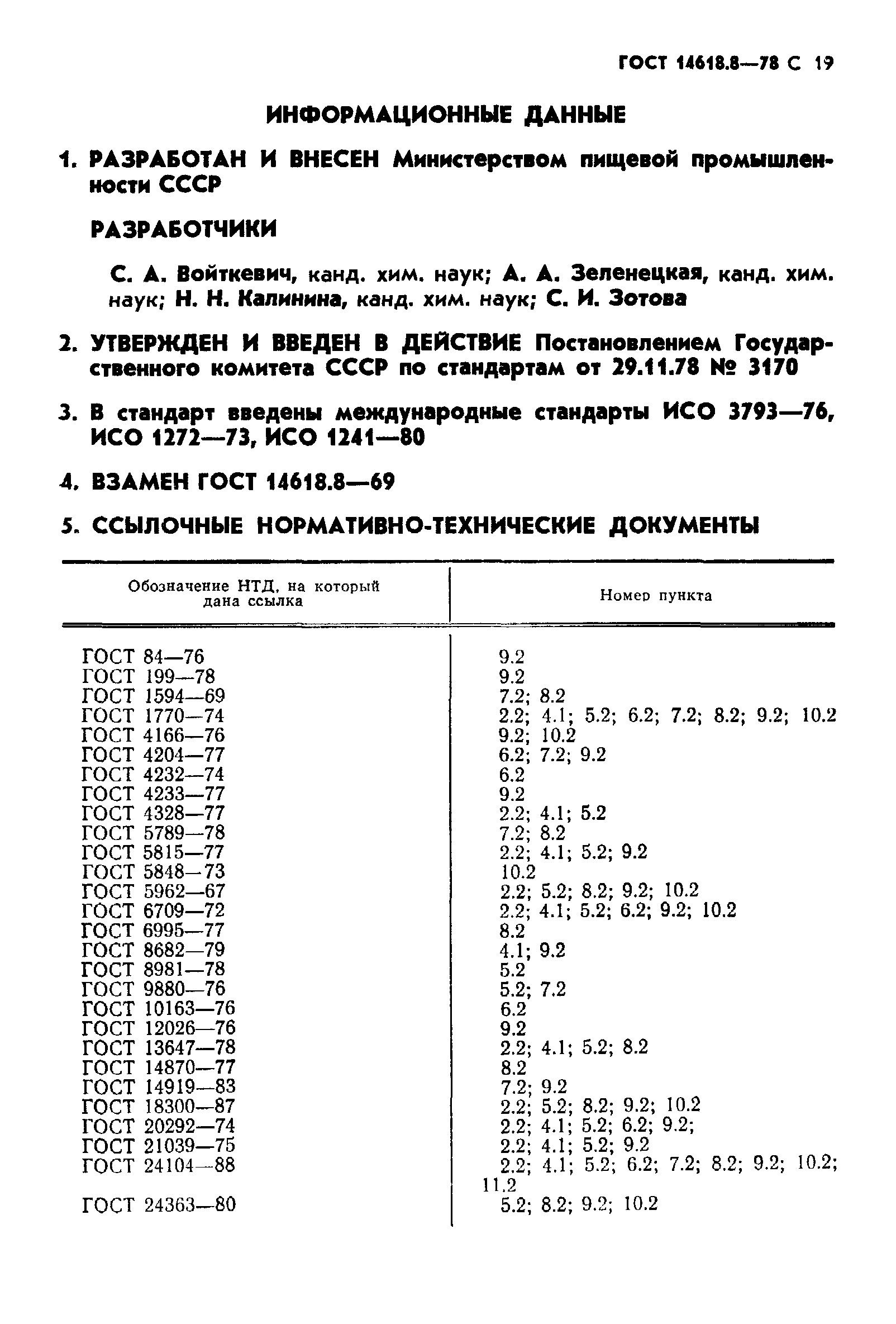 ГОСТ 14618.8—78 С 19

ИНФОРМАЦИОННЫЕ ДАННЫЕ

1. РАЗРАБОТАН И ВНЕСЕН Министерством пищевой промышленности СССР

РАЗРАБОТЧИКИ

С. А. Войткевич, канд. хим. наук; А. А. Зеленецкая, канд. хим. наук; Н. Н. Калинина, канд. хим. наук; С. И. Зотова

2. УТВЕРЖДЕН И ВВЕДЕН В ДЕЙСТВИЕ Постановлением Государственного комитета СССР по стандартам от 29.11.78 № 3170

3. В стандарт введены международные стандарты ИСО 3793—76, ИСО 1272—73, ИСО 1241—80

4. ВЗАМЕН ГОСТ 14618.8—69

5. ССЫЛОЧНЫЕ НОРМАТИВНО-ТЕХНИЧЕСКИЕ ДОКУМЕНТЫ

| Обозначение НТД, на который дана ссылка | Номер пункта |
|---|---|
| ГОСТ 84—76 | 9.2 |
| ГОСТ 199—78 | 9.2 |
| ГОСТ 1594—69 | 7.2; 8.2 |
| ГОСТ 1770—74 | 2.2; 4.1; 5.2; 6.2; 7.2; 8.2; 9.2; 10.2 |
| ГОСТ 4166—76 | 9.2; 10.2 |
| ГОСТ 4204—77 | 6.2; 7.2; 9.2 |
| ГОСТ 4232—74 | 6.2 |
| ГОСТ 4233—77 | 9.2 |
| ГОСТ 4328—77 | 2.2; 4.1; 5.2 |
| ГОСТ 5789—78 | 7.2; 8.2 |
| ГОСТ 5815—77 | 2.2; 4.1; 5.2; 9.2 |
| ГОСТ 5848—73 | 10.2 |
| ГОСТ 5962—67 | 2.2; 5.2; 8.2; 9.2; 10.2 |
| ГОСТ 6709—72 | 2.2; 4.1; 5.2; 6.2; 9.2; 10.2 |
| ГОСТ 6995—77 | 8.2 |
| ГОСТ 8682—79 | 4.1; 9.2 |
| ГОСТ 8981—78 | 5.2 |
| ГОСТ 9880—76 | 5.2; 7.2 |
| ГОСТ 10163—76 | 6.2 |
| ГОСТ 12026—76 | 9.2 |
| ГОСТ 13647—78 | 2.2; 4.1; 5.2; 8.2 |
| ГОСТ 14870—77 | 8.2 |
| ГОСТ 14919—83 | 7.2; 9.2 |
| ГОСТ 18300—87 | 2.2; 5.2; 8.2; 9.2; 10.2 |
| ГОСТ 20292—74 | 2.2; 4.1; 5.2; 6.2; 9.2; |
| ГОСТ 21039—75 | 2.2; 4.1; 5.2; 9.2 |
| ГОСТ 24104—88 | 2.2; 4.1; 5.2; 6.2; 7.2; 8.2; 9.2; 10.2; 11.2 |
| ГОСТ 24363—80 | 5.2; 8.2; 9.2; 10.2 |